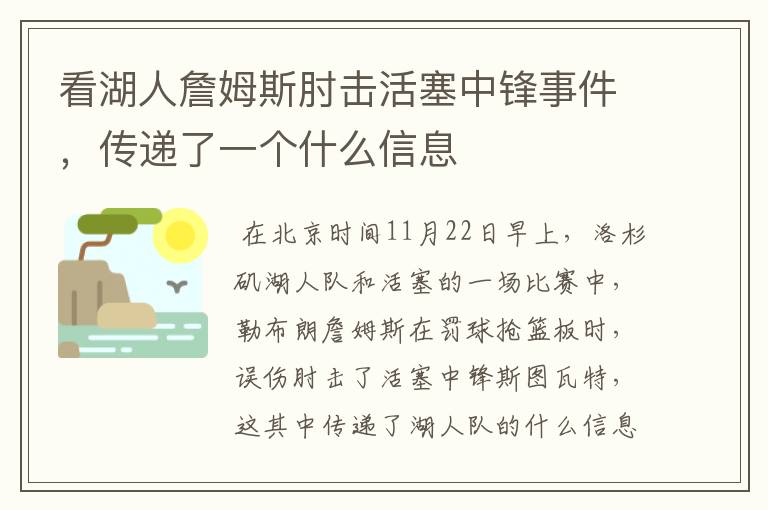 看湖人詹姆斯肘击活塞中锋事件，传递了一个什么信息

在北京时间11月22日早上，洛杉矶湖人队和活塞的一场比赛中，勒布朗詹姆斯在罚球抢篮板时，误伤肘击了活塞中锋斯图瓦特，这其中传递了湖人队的什么信息